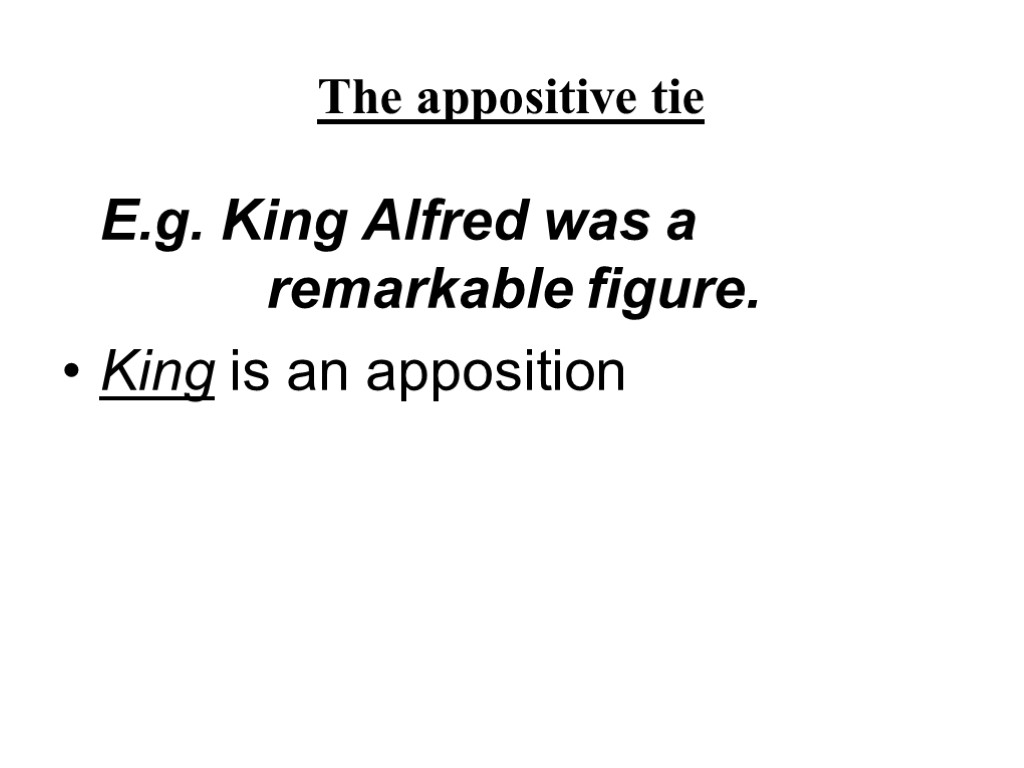 The appositive tie

E.g. King Alfred was a remarkable figure.

• King is an apposition